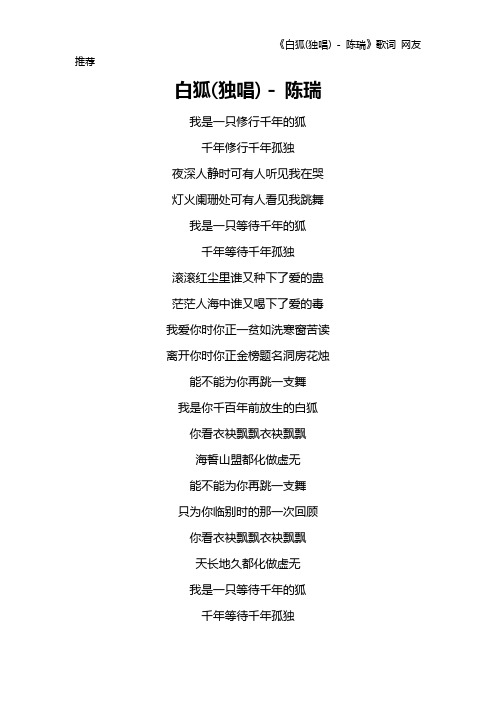 《白狐(独唱) - 陈瑞》歌词 网友推荐

白狐(独唱) - 陈瑞

我是一只修行千年的狐

千年修行千年孤独

夜深人静时可有人听见我在哭

灯火阑珊处可有人看见我跳舞

我是一只等待千年的狐

千年等待千年孤独

滚滚红尘里谁又种下了爱的蛊

茫茫人海中谁又喝下了爱的毒

我爱你时你正一贫如洗寒窗苦读

离开你时你正金榜题名洞房花烛

能不能为你再跳一支舞

我是你千百年前放生的白狐

你看衣袂飘飘衣袂飘飘

海誓山盟都化做虚无

能不能为你再跳一支舞

只为你临别时的那一次回顾

你看衣袂飘飘衣袂飘飘

天长地久都化做虚无

我是一只等待千年的狐

千年等待千年孤独